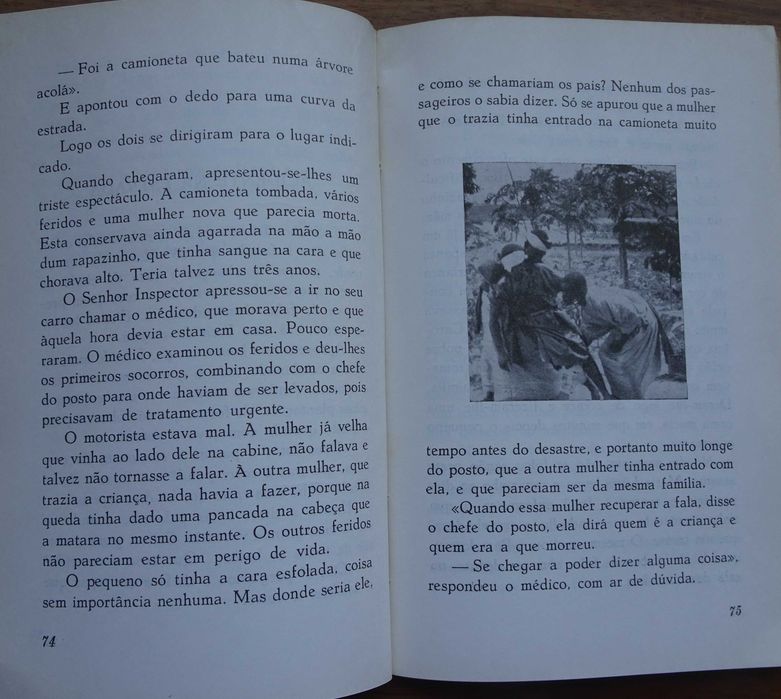 — Foi a camioneta que bateu numa árvore acolá».

E apontou com o dedo para uma curva da estrada.

Logo os dois se dirigiram para o lugar indicado.

Quando chegaram, apresentou-se-lhes um triste espectáculo. A camioneta tombada, vários feridos e uma mulher nova que parecia morta. Esta conservava ainda agarrada na mão a mão dum rapazinho, que tinha sangue na cara e que chorava alto. Teria talvez uns três anos.

O Senhor Inspector apressou-se a ir no seu carro chamar o médico, que morava perto e que àquela hora devia estar em casa. Pouco esperaram. O médico examinou os feridos e deu-lhes os primeiros socorros, combinando com o chefe do posto para onde haviam de ser levados, pois precisavam de tratamento urgente.

O motorista estava mal. A mulher já velha que vinha ao lado dele na cabine, não falava e talvez não tornasse a falar. À outra mulher, que trazia a criança, nada havia a fazer, porque na queda tinha dado uma pancada na cabeça que a matara no mesmo instante. Os outros feridos não pareciam estar em perigo de vida.

O pequeno só tinha a cara esfolada, coisa sem importância nenhuma. Mas donde seria ele,

74

e como se chamariam os pais? Nenhum dos passageiros o sabia dizer. Só se apurou que a mulher que o trazia tinha entrado na camioneta muito

tempo antes do desastre, e portanto muito longe do posto, que a outra mulher tinha entrado com ela, e que pareciam ser da mesma família.

«Quando essa mulher recuperar a fala, disse o chefe do posto, ela dirá quem é a criança e quem era a que morreu.

— Se chegar a poder dizer alguma coisa», respondeu o médico, com ar de dúvida.

75